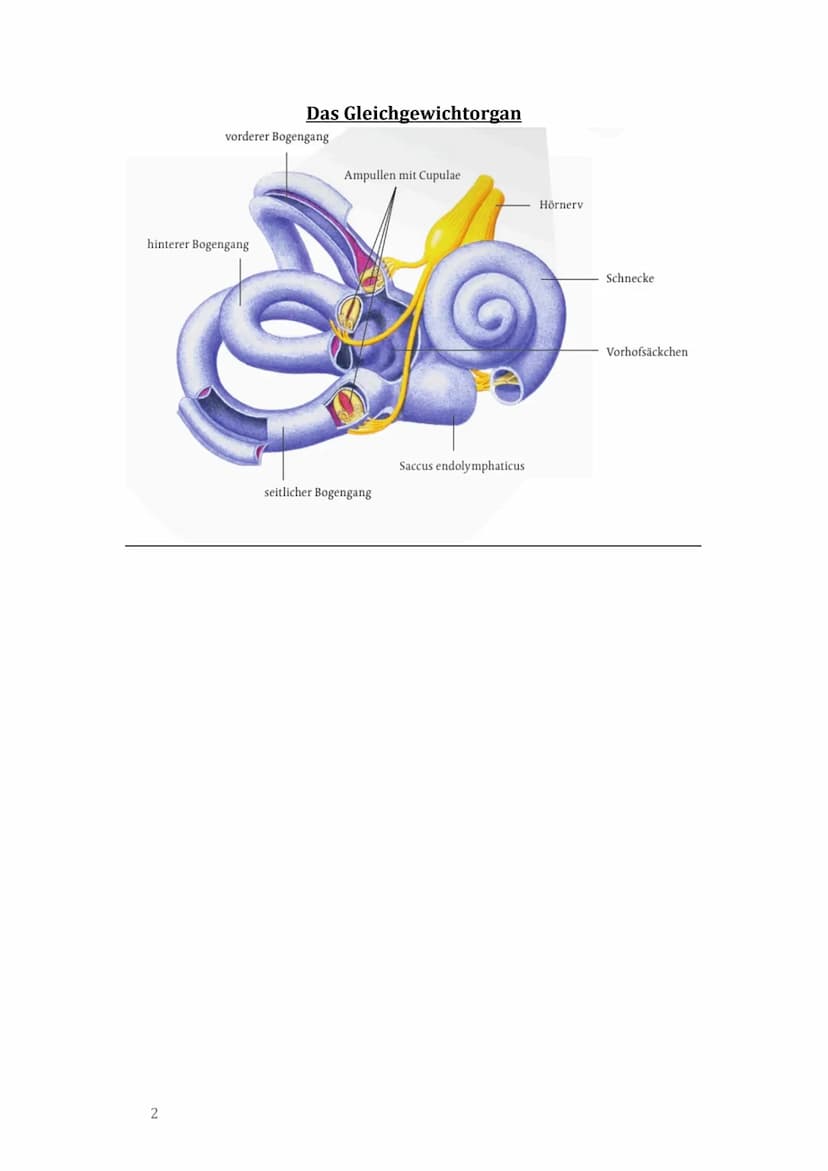 Das Gleichgewichtorgan

vorderer Bogengang

Ampullen mit Cupulae

Hörnerv

hinterer Bogengang

Schnecke

Vorhofsäckchen

Saccus endolymphaticus

seitlicher Bogengang

2